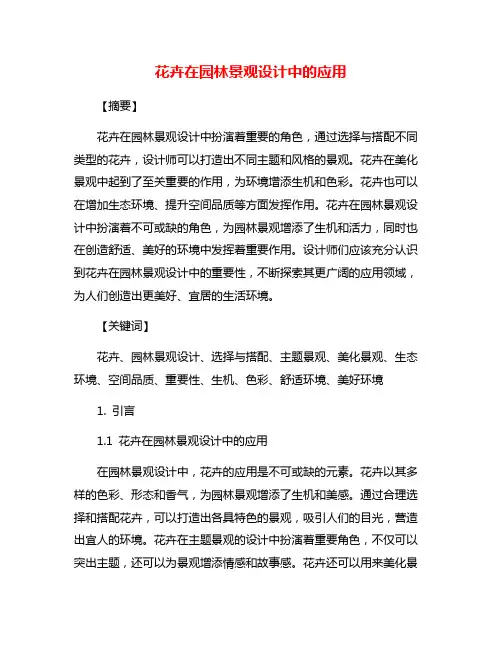 花卉在园林景观设计中的应用

【摘要】

花卉在园林景观设计中扮演着重要的角色，通过选择与搭配不同类型的花卉，设计师可以打造出不同主题和风格的景观。花卉在美化景观中起到了至关重要的作用，为环境增添生机和色彩。花卉也可以在增加生态环境、提升空间品质等方面发挥作用。花卉在园林景观设计中扮演着不可或缺的角色，为园林景观增添了生机和活力，同时也在创造舒适、美好的环境中发挥着重要作用。设计师们应该充分认识到花卉在园林景观设计中的重要性，不断探索其更广阔的应用领域，为人们创造出更美好、宜居的生活环境。

【关键词】

花卉、园林景观设计、选择与搭配、主题景观、美化景观、生态环境、空间品质、重要性、生机、色彩、舒适环境、美好环境

1. 引言

1.1 花卉在园林景观设计中的应用

在园林景观设计中，花卉的应用是不可或缺的元素。花卉以其多样的色彩、形态和香气，为园林景观增添了生机和美感。通过合理选择和搭配花卉，可以打造出各具特色的景观，吸引人们的目光，营造出宜人的环境。花卉在主题景观的设计中扮演着重要角色，不仅可以突出主题，还可以为景观增添情感和故事感。花卉还可以用来美化景